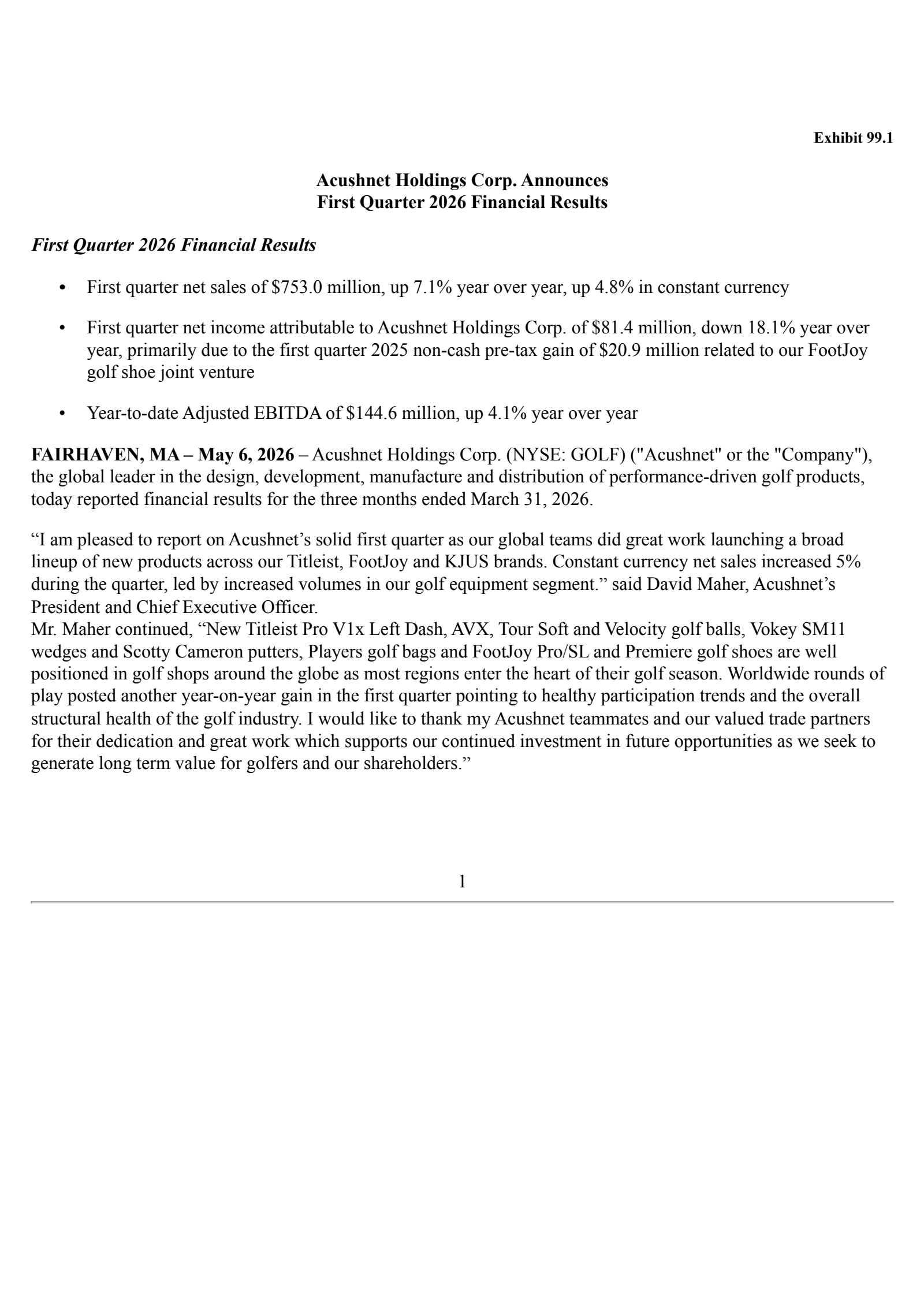 Exhibit 99.1

Acushnet Holdings Corp. Announces
First Quarter 2026 Financial Results

First Quarter 2026 Financial Results

• First quarter net sales of \$753.0 million, up 7.1% year over year, up 4.8% in constant currency

• First quarter net income attributable to Acushnet Holdings Corp. of \$81.4 million, down 18.1% year over year, primarily due to the first quarter 2025 non-cash pre-tax gain of \$20.9 million related to our FootJoy golf shoe joint venture

• Year-to-date Adjusted EBITDA of \$144.6 million, up 4.1% year over year

FAIRHAVEN, MA – May 6, 2026 – Acushnet Holdings Corp. (NYSE: GOLF) ("Acushnet" or the "Company"), the global leader in the design, development, manufacture and distribution of performance-driven golf products, today reported financial results for the three months ended March 31, 2026.

“I am pleased to report on Acushnet’s solid first quarter as our global teams did great work launching a broad lineup of new products across our Titleist, FootJoy and KJUS brands. Constant currency net sales increased 5% during the quarter, led by increased volumes in our golf equipment segment.” said David Maher, Acushnet’s President and Chief Executive Officer.
Mr. Maher continued, “New Titleist Pro V1x Left Dash, AVX, Tour Soft and Velocity golf balls, Vokey SM11 wedges and Scotty Cameron putters, Players golf bags and FootJoy Pro/SL and Premiere golf shoes are well positioned in golf shops around the globe as most regions enter the heart of their golf season. Worldwide rounds of play posted another year-on-year gain in the first quarter pointing to healthy participation trends and the overall structural health of the golf industry. I would like to thank my Acushnet teammates and our valued trade partners for their dedication and great work which supports our continued investment in future opportunities as we seek to generate long term value for golfers and our shareholders.”

1